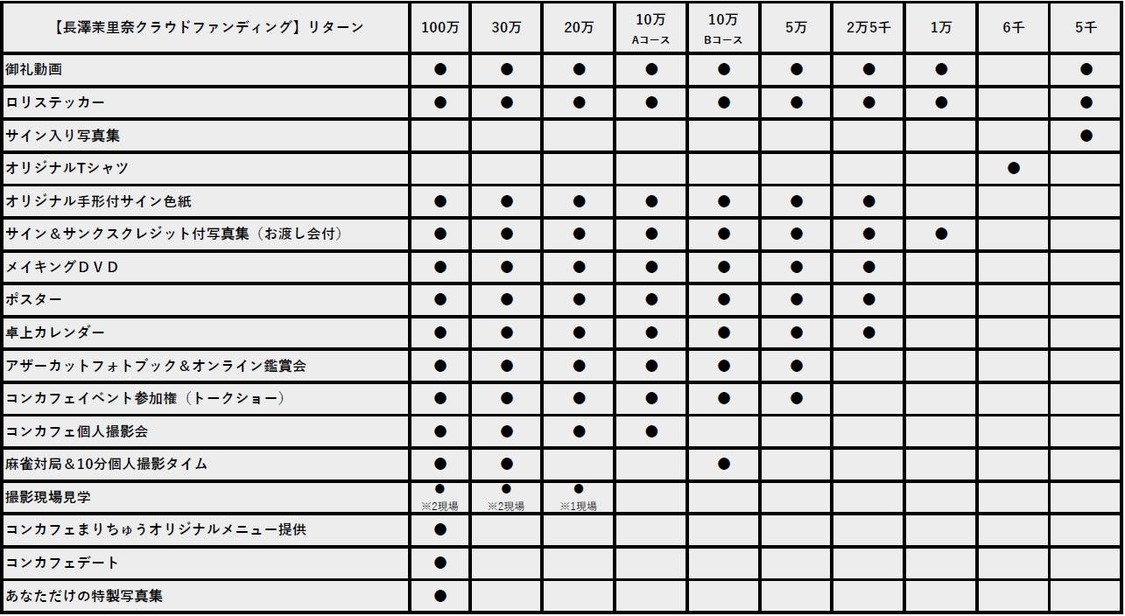 | 【長澤茉里奈クラウドファンディング】リターン | 100万 | 30万 | 20万 | 10万 Aコース | 10万 Bコース | 5万 | 2万5千 | 1万 | 6千 | 5千 |
|---|---|---|---|---|---|---|---|---|---|---|
| 御礼動画 | ● | ● | ● | ● | ● | ● | ● | ● | | ● |
| ロリステッカー | ● | ● | ● | ● | ● | ● | ● | ● | | ● |
| サイン入り写真集 | | | | | | | | | | ● |
| オリジナルTシャツ | | | | | | | | | ● | |
| オリジナル手形付サイン色紙 | ● | ● | ● | ● | ● | ● | ● | | | |
| サイン＆サンクスクレジット付写真集（お渡し会付） | ● | ● | ● | ● | ● | ● | ● | ● | | |
| メイキングＤＶＤ | ● | ● | ● | ● | ● | ● | ● | | | |
| ポスター | ● | ● | ● | ● | ● | ● | ● | | | |
| 卓上カレンダー | ● | ● | ● | ● | ● | ● | ● | | | |
| アザーカットフォトブック＆オンライン鑑賞会 | ● | ● | ● | ● | ● | ● | | | | |
| コンカフェイベント参加権（トークショー） | ● | ● | ● | ● | ● | ● | | | | |
| コンカフェ個人撮影会 | ● | ● | ● | ● | | | | | | |
| 麻雀対局＆10分個人撮影タイム | ● | ● | | | ● | | | | | |
| 撮影現場見学 | ● ※2現場 | ● ※2現場 | ● ※1現場 | | | | | | | |
| コンカフェまりちゅうオリジナルメニュー提供 | ● | | | | | | | | | |
| コンカフェデート | ● | | | | | | | | | |
| あなただけの特製写真集 | ● | | | | | | | | | |